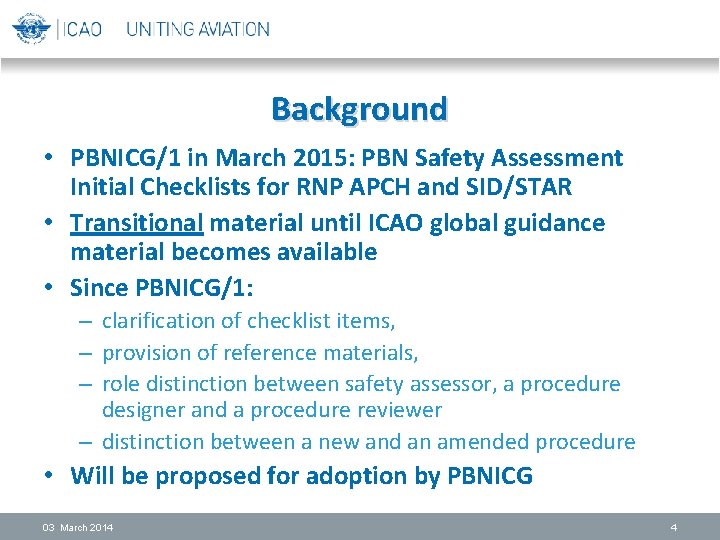 ICAO UNITING AVIATION

Background

• PBNICG/1 in March 2015: PBN Safety Assessment Initial Checklists for RNP APCH and SID/STAR
• Transitional material until ICAO global guidance material becomes available
• Since PBNICG/1:
– clarification of checklist items,
– provision of reference materials,
– role distinction between safety assessor, a procedure designer and a procedure reviewer
– distinction between a new and an amended procedure
• Will be proposed for adoption by PBNICG

03 March 2014

4